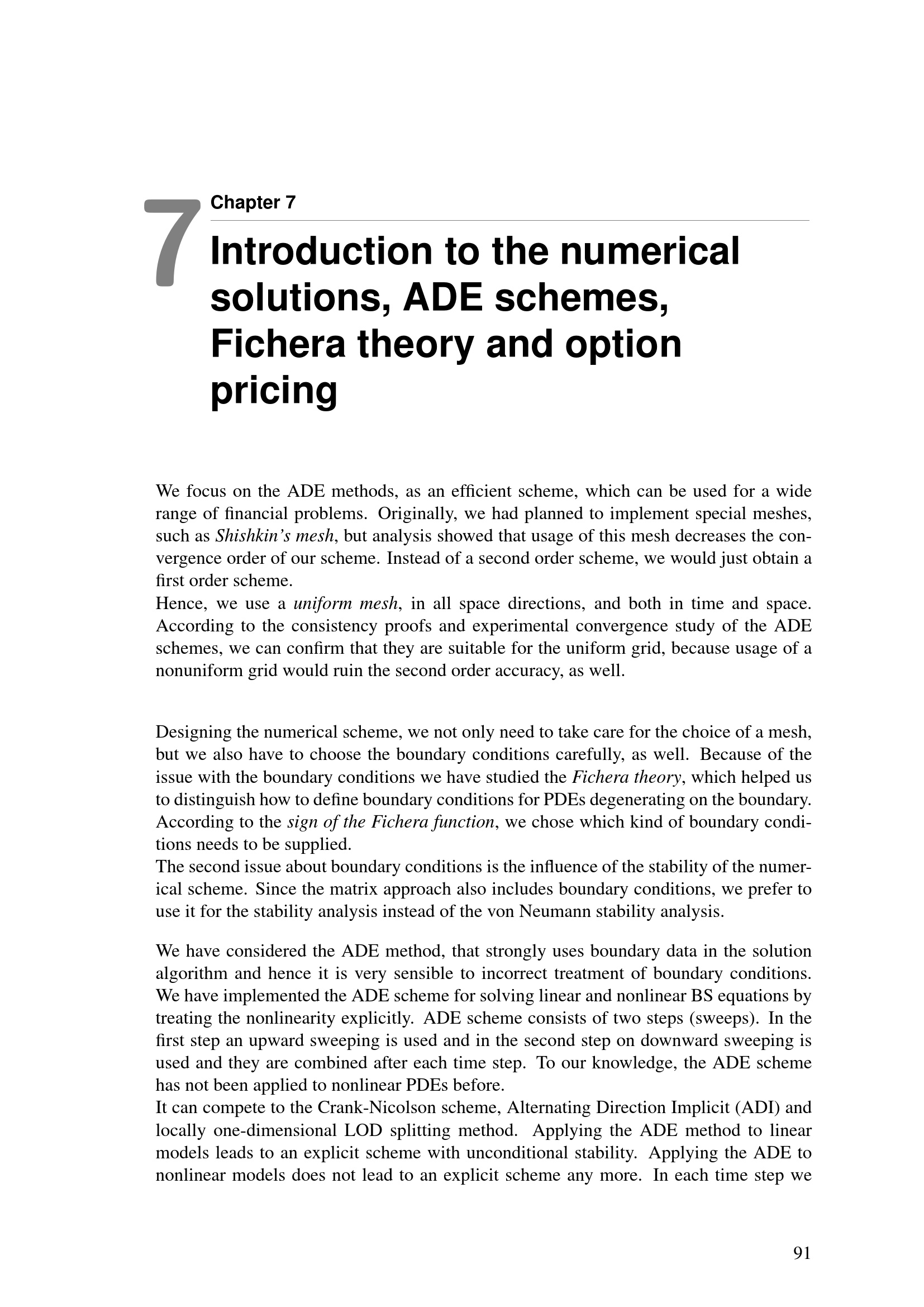 7

Chapter 7

Introduction to the numerical solutions, ADE schemes, Fichera theory and option pricing

We focus on the ADE methods, as an efficient scheme, which can be used for a wide range of financial problems. Originally, we had planned to implement special meshes, such as Shishkin's mesh, but analysis showed that usage of this mesh decreases the convergence order of our scheme. Instead of a second order scheme, we would just obtain a first order scheme.

Hence, we use a uniform mesh, in all space directions, and both in time and space. According to the consistency proofs and experimental convergence study of the ADE schemes, we can confirm that they are suitable for the uniform grid, because usage of a nonuniform grid would ruin the second order accuracy, as well.

Designing the numerical scheme, we not only need to take care for the choice of a mesh, but we also have to choose the boundary conditions carefully, as well. Because of the issue with the boundary conditions we have studied the Fichera theory, which helped us to distinguish how to define boundary conditions for PDEs degenerating on the boundary. According to the sign of the Fichera function, we chose which kind of boundary conditions needs to be supplied.

The second issue about boundary conditions is the influence of the stability of the numerical scheme. Since the matrix approach also includes boundary conditions, we prefer to use it for the stability analysis instead of the von Neumann stability analysis.

We have considered the ADE method, that strongly uses boundary data in the solution algorithm and hence it is very sensible to incorrect treatment of boundary conditions. We have implemented the ADE scheme for solving linear and nonlinear BS equations by treating the nonlinearity explicitly. ADE scheme consists of two steps (sweeps). In the first step an upward sweeping is used and in the second step on downward sweeping is used and they are combined after each time step. To our knowledge, the ADE scheme has not been applied to nonlinear PDEs before.

It can compete to the Crank-Nicolson scheme, Alternating Direction Implicit (ADI) and locally one-dimensional LOD splitting method. Applying the ADE method to linear models leads to an explicit scheme with unconditional stability. Applying the ADE to nonlinear models does not lead to an explicit scheme any more. In each time step we

91